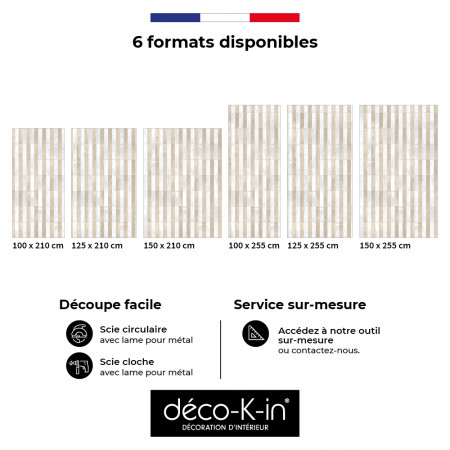 6 formats disponibles

100 x 210 cm
125 x 210 cm
150 x 210 cm
100 x 255 cm
125 x 255 cm
150 x 255 cm

Découpe facile

Scie circulaire
avec lame pour métal

Scie cloche
avec lame pour métal

Service sur-mesure

Accédez à notre outil sur-mesure
ou contactez-nous.

déco-K-in®
DÉCORATION D'INTÉRIEUR